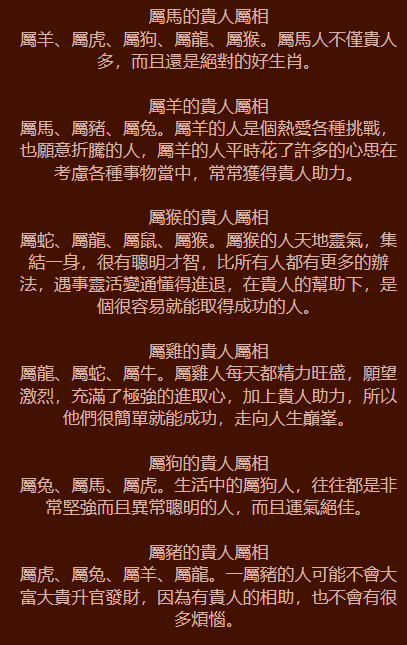 屬馬的貴人屬相

屬羊、屬虎、屬狗、屬龍、屬猴。屬馬人不僅貴人多，而且還是絕對的好生肖。

屬羊的貴人屬相

屬馬、屬豬、屬兔。屬羊的人是個熱愛各種挑戰，也願意折騰的人，屬羊的人平時花了許多的心思在考慮各種事物當中，常常獲得貴人助力。

屬猴的貴人屬相

屬蛇、屬龍、屬鼠、屬猴。屬猴的人天地靈氣，集結一身，很有聰明才智，比所有人都有更多的辦法，遇事靈活變通懂得進退，在貴人的幫助下，是個很容易就能取得成功的人。

屬雞的貴人屬相

屬龍、屬蛇、屬牛。屬雞人每天都精力旺盛，願望激烈，充滿了極強的進取心，加上貴人助力，所以他們很簡單就能成功，走向人生巔峯。

屬狗的貴人屬相

屬兔、屬馬、屬虎。生活中的屬狗人，往往都是非常堅強而且異常聰明的人，而且運氣絕佳。

屬豬的貴人屬相

屬虎、屬兔、屬羊、屬龍。一屬豬的人可能不會大富大貴升官發財，因為有貴人的相助，也不會有很多煩惱。